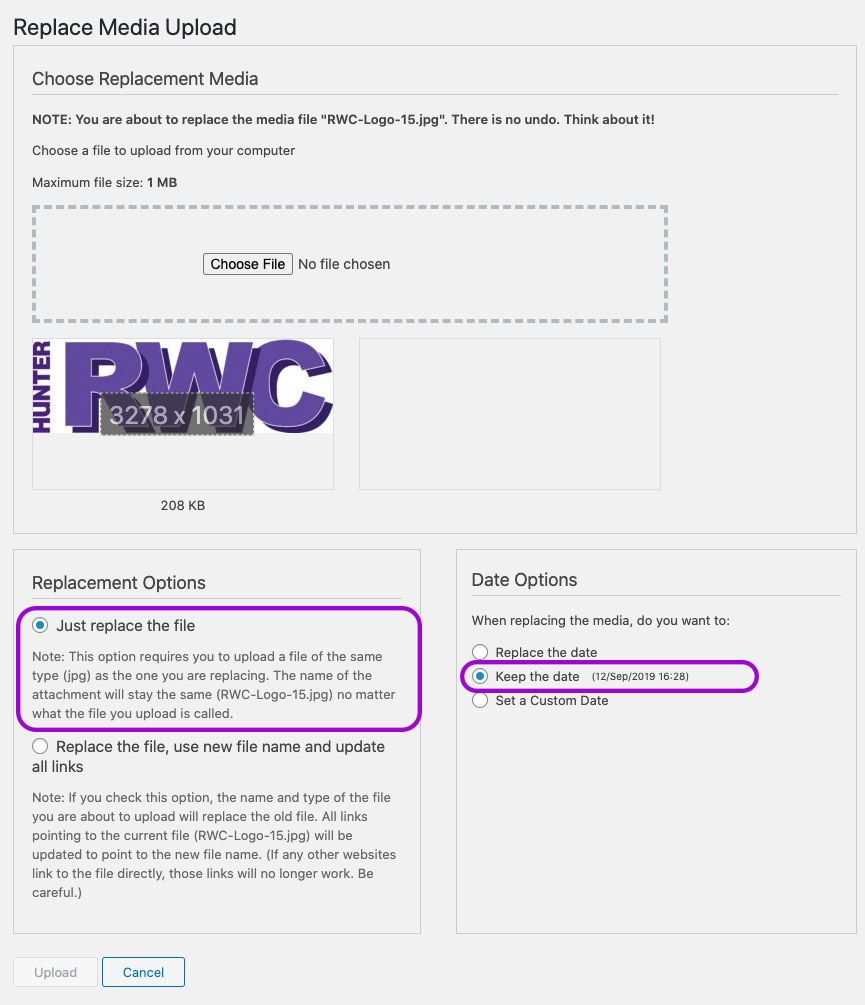 Replace Media Upload

Choose Replacement Media

NOTE: You are about to replace the media file "RWC-Logo-15.jpg". There is no undo. Think about it!

Choose a file to upload from your computer

Maximum file size: 1 MB

Choose File No file chosen

HUNTER RWC

3278 x 1031

208 KB

Replacement Options

Just replace the file

Note: This option requires you to upload a file of the same type (jpg) as the one you are replacing. The name of the attachment will stay the same (RWC-Logo-15.jpg) no matter what the file you upload is called.

Replace the file, use new file name and update all links

Note: If you check this option, the name and type of the file you are about to upload will replace the old file. All links pointing to the current file (RWC-Logo-15.jpg) will be updated to point to the new file name. (If any other websites link to the file directly, those links will no longer work. Be careful.)

Date Options

When replacing the media, do you want to:

Replace the date

Keep the date (12/Sep/2019 16:28)

Set a Custom Date

Upload Cancel